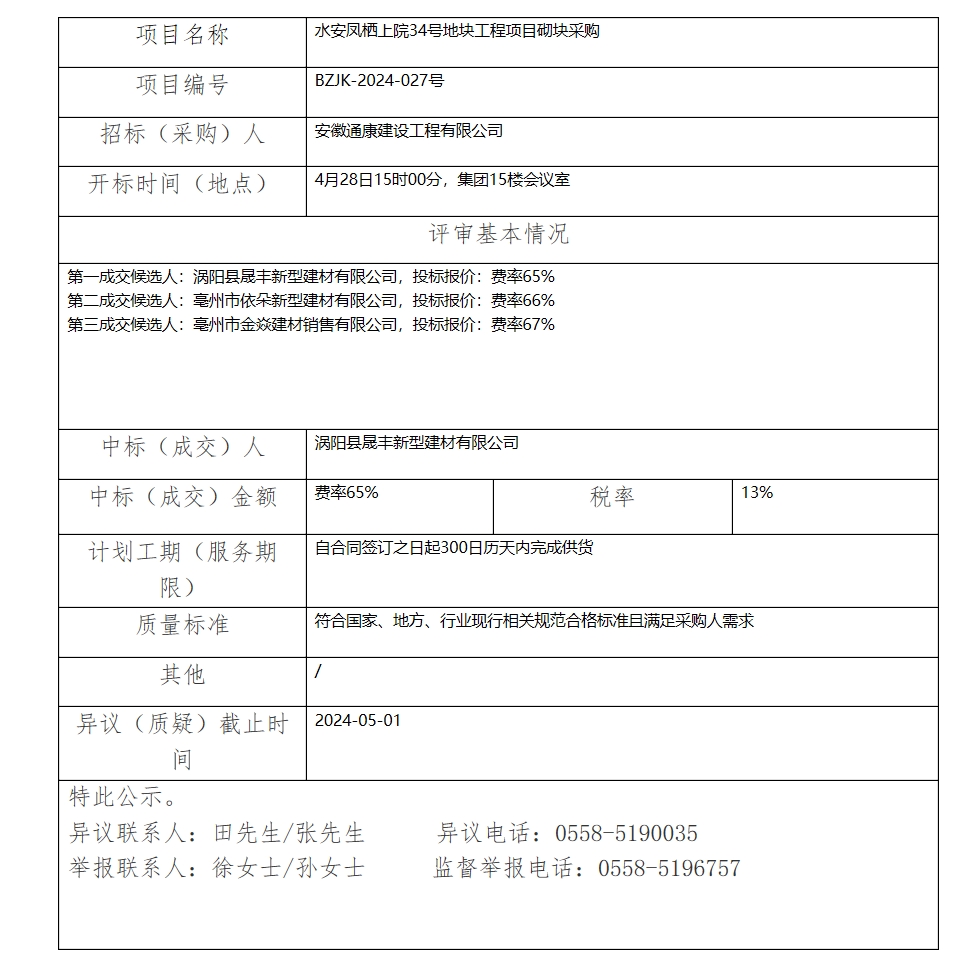 | 项目名称 | 水安凤栖上院34号地块工程项目砌块采购 | | |
|---|---|---|---|
| 项目编号 | BZJK-2024-027号 | | |
| 招标（采购）人 | 安徽通康建设工程有限公司 | | |
| 开标时间（地点） | 4月28日15时00分，集团15楼会议室 | | |
| 评审基本情况 | | | |
| 第一成交候选人：涡阳县晟丰新型建材有限公司，投标报价：费率65%<br>第二成交候选人：亳州市依朵新型建材有限公司，投标报价：费率66%<br>第三成交候选人：亳州市金焱建材销售有限公司，投标报价：费率67% | | | |
| 中标（成交）人 | 涡阳县晟丰新型建材有限公司 | | |
| 中标（成交）金额 | 费率65% | 税率 | 13% |
| 计划工期（服务期限） | 自合同签订之日起300日历天内完成供货 | | |
| 质量标准 | 符合国家、地方、行业现行相关规范合格标准且满足采购人需求 | | |
| 其他 | / | | |
| 异议（质疑）截止时间 | 2024-05-01 | | |

特此公示。
异议联系人：田先生/张先生　　异议电话：0558-5190035
举报联系人：徐女士/孙女士　　监督举报电话：0558-5196757